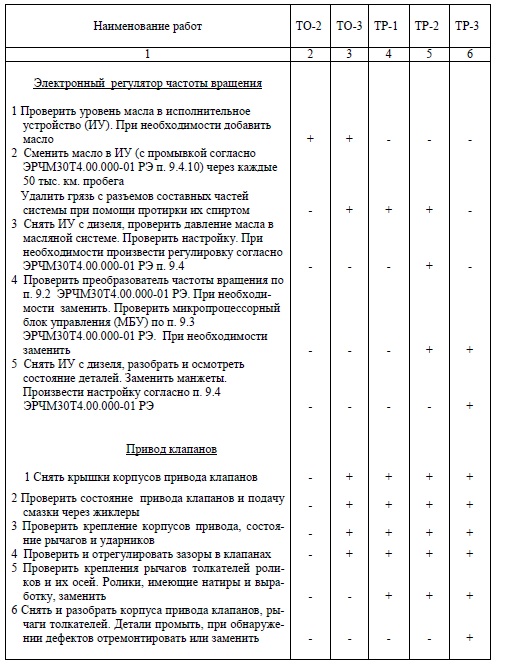 | Наименование работ | ТО-2 | ТО-3 | ТР-1 | ТР-2 | ТР-3 |
|---|---|---|---|---|---|
| 1 | 2 | 3 | 4 | 5 | 6 |
| Электронный регулятор частоты вращения | | | | | |
| 1 Проверить уровень масла в исполнительное устройство (ИУ). При необходимости добавить масло | + | + | - | - | - |
| 2 Сменить масло в ИУ (с промывкой согласно ЭРЧМ30Т4.00.000-01 РЭ п. 9.4.10) через каждые 50 тыс. км. пробега Удалить грязь с разъемов составных частей системы при помощи протирки их спиртом | - | + | + | + | - |
| 3 Снять ИУ с дизеля, проверить давление масла в масляной системе. Проверить настройку. При необходимости произвести регулировку согласно ЭРЧМ30Т4.00.000-01 РЭ п. 9.4 | - | - | - | + | - |
| 4 Проверить преобразователь частоты вращения по п. 9.2 ЭРЧМ30Т4.00.000-01 РЭ. При необходимости заменить. Проверить микропроцессорный блок управления (МБУ) по п. 9.3 ЭРЧМ30Т4.00.000-01 РЭ. При необходимости заменить | - | - | - | + | + |
| 5 Снять ИУ с дизеля, разобрать и осмотреть состояние деталей. Заменить манжеты. Произвести настройку согласно п. 9.4 ЭРЧМ30Т4.00.000-01 РЭ | - | - | - | - | + |
| Привод клапанов | | | | | |
| 1 Снять крышки корпусов привода клапанов | - | + | + | + | + |
| 2 Проверить состояние привода клапанов и подачу смазки через жиклеры | - | + | + | + | + |
| 3 Проверить крепление корпусов привода, состояние рычагов и ударников | - | + | + | + | + |
| 4 Проверить и отрегулировать зазоры в клапанах | - | + | + | + | + |
| 5 Проверить крепления рычагов толкателей роликов и их осей. Ролики, имеющие натиры и выработку, заменить | - | - | + | + | + |
| 6 Снять и разобрать корпуса привода клапанов, рычаги толкателей. Детали промыть, при обнаружении дефектов отремонтировать или заменить | - | - | - | - | + |